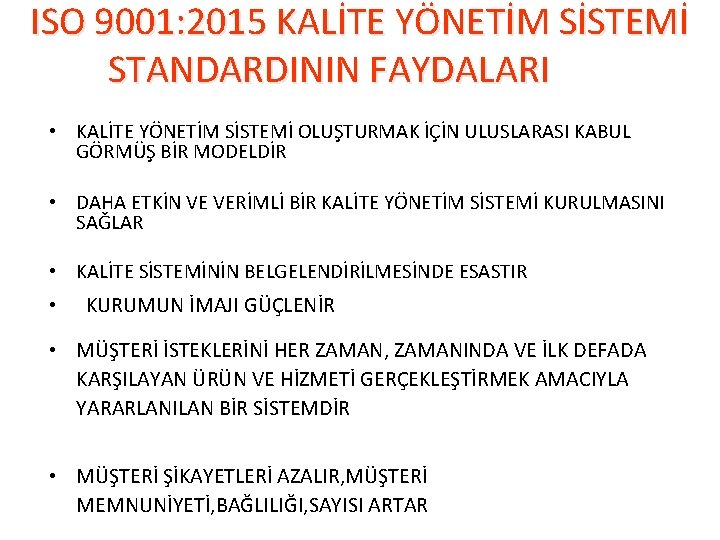 ISO 9001:2015 KALİTE YÖNETİM SİSTEMİ STANDARDININ FAYDALARI

• KALİTE YÖNETİM SİSTEMİ OLUŞTURMAK İÇİN ULUSLARASI KABUL GÖRMÜŞ BİR MODELDİR

• DAHA ETKİN VE VERİMLİ BİR KALİTE YÖNETİM SİSTEMİ KURULMASINI SAĞLAR

• KALİTE SİSTEMİNİN BELGELENDİRİLMESİNDE ESASTIR

• KURUMUN İMAJI GÜÇLENİR

• MÜŞTERİ İSTEKLERİNİ HER ZAMAN, ZAMANINDA VE İLK DEFADA KARŞILAYAN ÜRÜN VE HİZMETİ GERÇEKLEŞTİRMEK AMACIYLA YARARLANILAN BİR SİSTEMDİR

• MÜŞTERİ ŞİKAYETLERİ AZALIR,MÜŞTERİ MEMNUNİYETİ,BAĞLILIĞI,SAYISI ARTAR